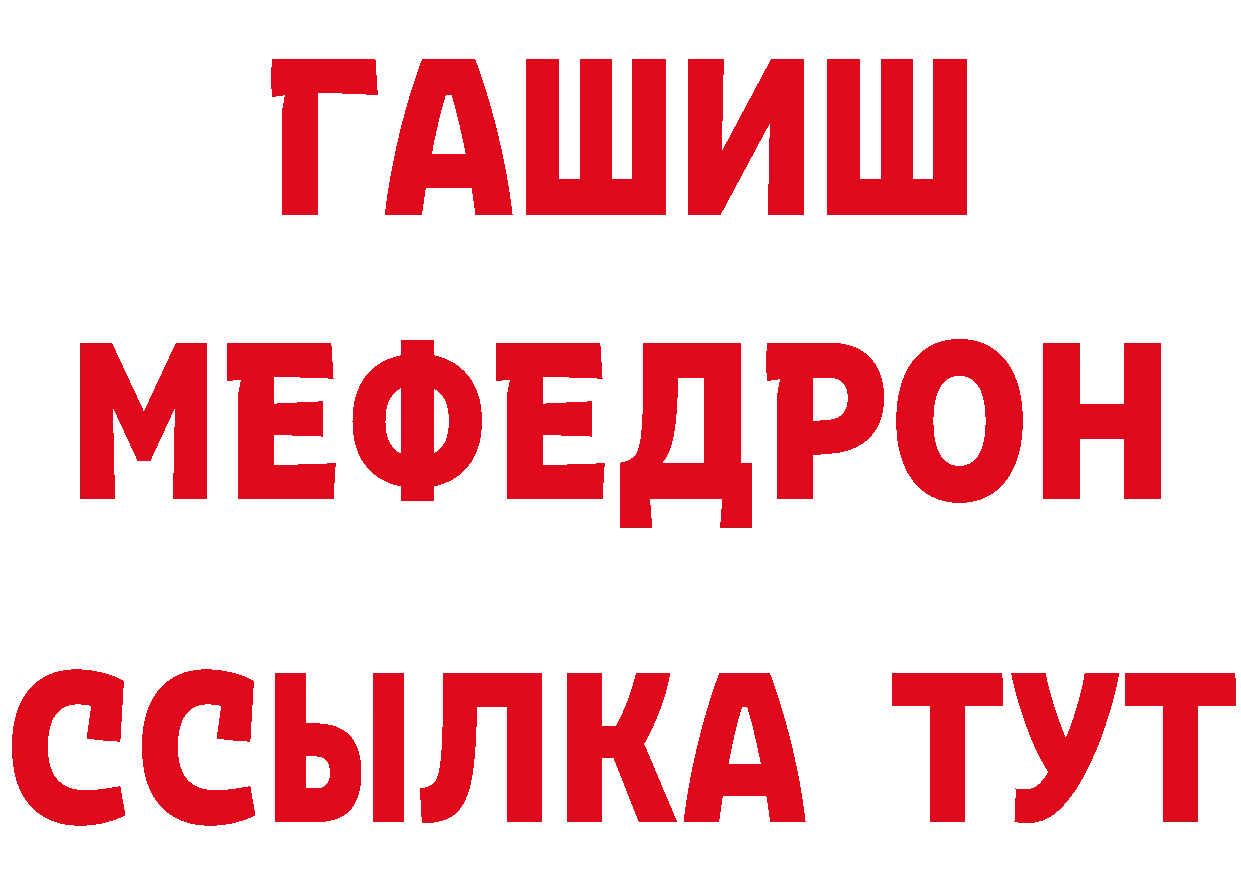 ГАШИШ
МЕФЕДРОН
ССЫЛКА ТУТ